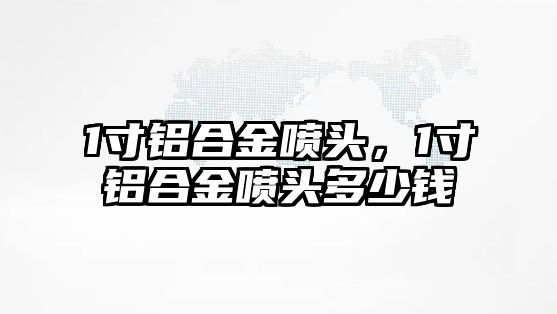 1寸铝合金喷头，1寸铝合金喷头多少钱